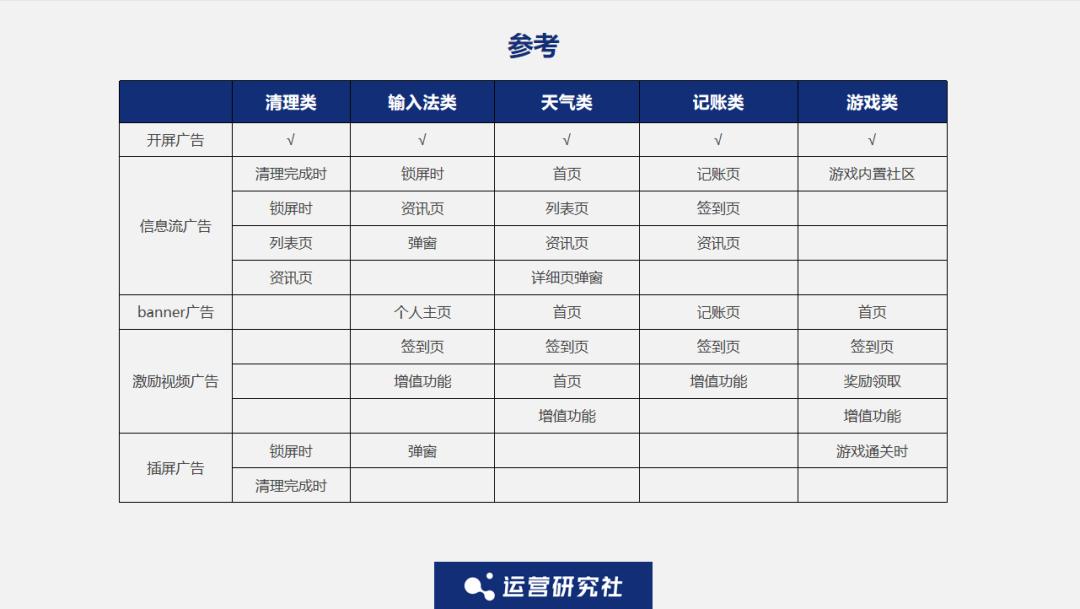 参考

| | 清理类 | 输入法类 | 天气类 | 记账类 | 游戏类 |
|---|---|---|---|---|---|
| 开屏广告 | √ | √ | √ | √ | √ |
| 信息流广告 | 清理完成时 | 锁屏时 | 首页 | 记账页 | 游戏内置社区 |
| | 锁屏时 | 资讯页 | 列表页 | 签到页 | |
| | 列表页 | 弹窗 | 资讯页 | 资讯页 | |
| | 资讯页 | | 详细页弹窗 | | |
| banner广告 | | 个人主页 | 首页 | 记账页 | 首页 |
| 激励视频广告 | | 签到页 | 签到页 | 签到页 | 签到页 |
| | | 增值功能 | 首页 | 增值功能 | 奖励领取 |
| | | | 增值功能 | | 增值功能 |
| 插屏广告 | 锁屏时 | 弹窗 | | | 游戏通关时 |
| | 清理完成时 | | | | |

运营研究社